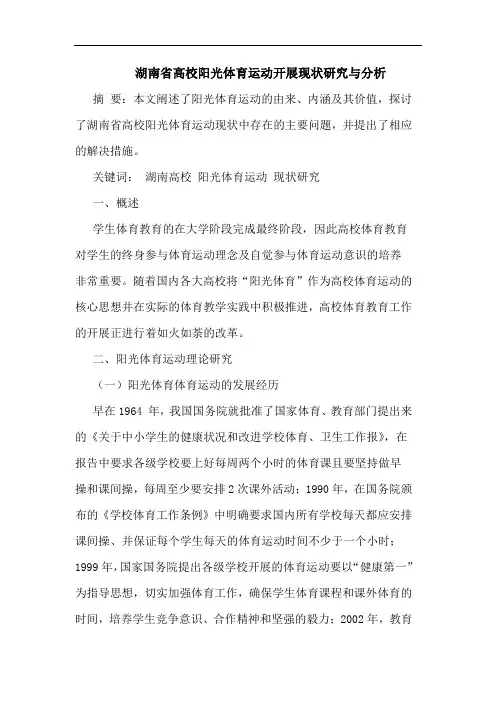 湖南省高校阳光体育运动开展现状研究与分析

摘　要：本文阐述了阳光体育运动的由来、内涵及其价值，探讨了湖南省高校阳光体育运动现状中存在的主要问题，并提出了相应的解决措施。

关键词：　湖南高校　阳光体育运动　现状研究

一、概述

学生体育教育的在大学阶段完成最终阶段，因此高校体育教育对学生的终身参与体育运动理念及自觉参与体育运动意识的培养非常重要。随着国内各大高校将“阳光体育”作为高校体育运动的核心思想并在实际的体育教学实践中积极推进，高校体育教育工作的开展正进行着如火如荼的改革。

二、阳光体育运动理论研究

（一）阳光体育体育运动的发展经历

早在 1964 年，我国国务院就批准了国家体育、教育部门提出来的《关于中小学生的健康状况和改进学校体育、卫生工作报》，在报告中要求各级学校要上好每周两个小时的体育课且要坚持做早操和课间操，每周至少要安排 2 次课外活动；1990 年，在国务院颁布的《学校体育工作条例》中明确要求国内所有学校每天都应安排课间操、并保证每个学生每天的体育运动时间不少于一个小时；1999 年，国家国务院提出各级学校开展的体育运动要以“健康第一”为指导思想，切实加强体育工作，确保学生体育课程和课外体育的时间，培养学生竞争意识、合作精神和坚强的毅力；2002 年，教育